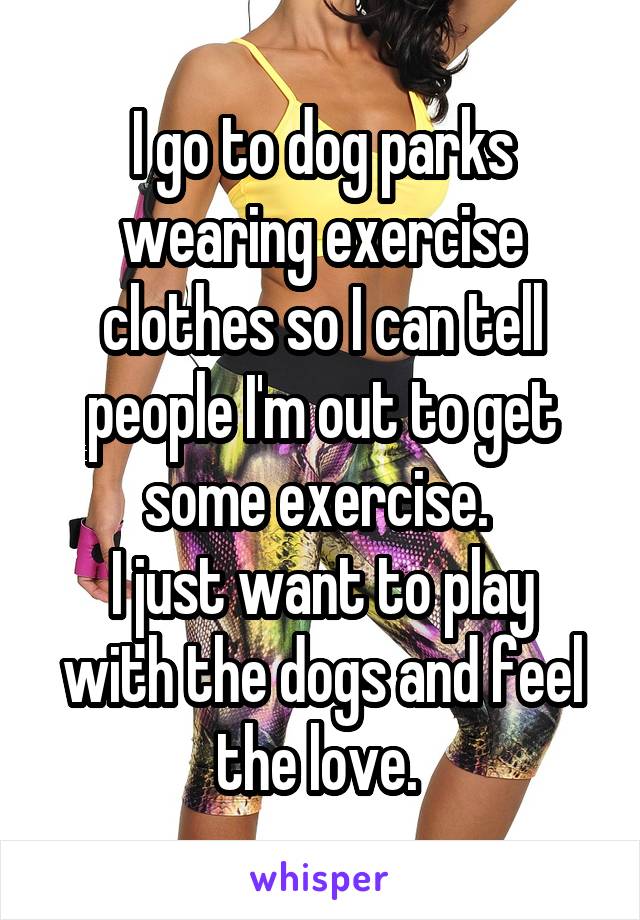 I go to dog parks wearing exercise clothes so I can tell people I'm out to get some exercise.
I just want to play with the dogs and feel the love.

whisper